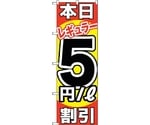 本日

レギュラー

5

円/ℓ

割引